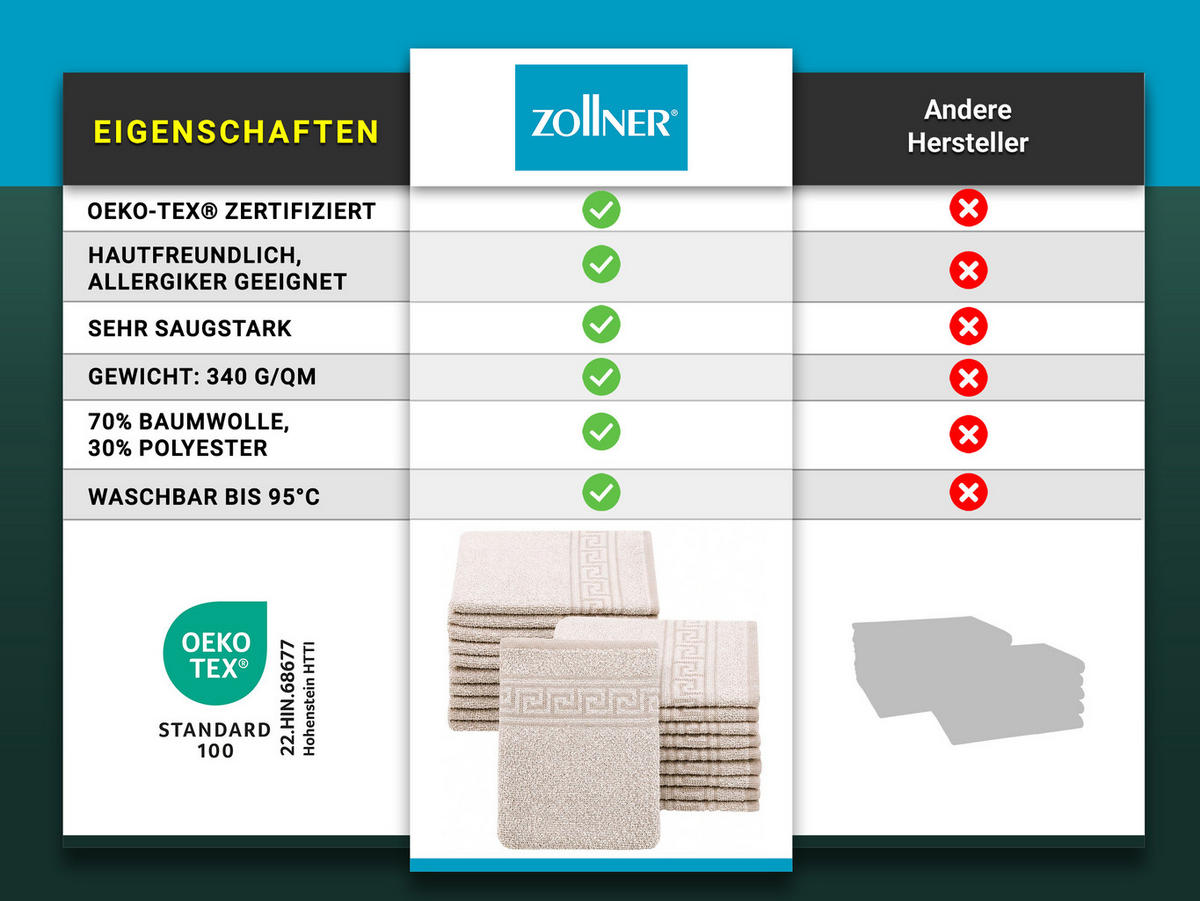 | EIGENSCHAFTEN | ZOLLNER® | Andere Hersteller |
|---|---|---|
| OEKO-TEX® ZERTIFIZIERT | ✓ | ✗ |
| HAUTFREUNDLICH, ALLERGIKER GEEIGNET | ✓ | ✗ |
| SEHR SAUGSTARK | ✓ | ✗ |
| GEWICHT: 340 G/QM | ✓ | ✗ |
| 70% BAUMWOLLE, 30% POLYESTER | ✓ | ✗ |
| WASCHBAR BIS 95°C | ✓ | ✗ |

OEKO TEX®
STANDARD 100
22.HIN.68677
Hohenstein HTTI